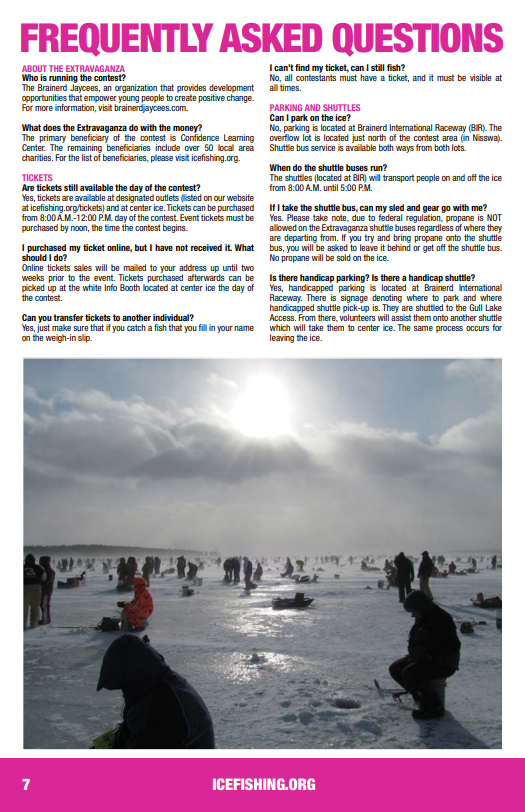 FREQUENTLY ASKED QUESTIONS

ABOUT THE EXTRAVAGANZA
Who is running the contest?
The Brainerd Jaycees, an organization that provides development opportunities that empower young people to create positive change. For more information, visit brainerdjaycees.com.

What does the Extravaganza do with the money?
The primary beneficiary of the contest is Confidence Learning Center. The remaining beneficiaries include over 50 local area charities. For the list of beneficiaries, please visit icefishing.org.

TICKETS
Are tickets still available the day of the contest?
Yes, tickets are available at designated outlets (listed on our website at icefishing.org/tickets) and at center ice. Tickets can be purchased from 8:00 A.M.-12:00 P.M. day of the contest. Event tickets must be purchased by noon, the time the contest begins.

I purchased my ticket online, but I have not received it. What should I do?
Online tickets sales will be mailed to your address up until two weeks prior to the event. Tickets purchased afterwards can be picked up at the white Info Booth located at center ice the day of the contest.

Can you transfer tickets to another individual?
Yes, just make sure that if you catch a fish that you fill in your name on the weigh-in slip.

I can't find my ticket, can I still fish?
No, all contestants must have a ticket, and it must be visible at all times.

PARKING AND SHUTTLES
Can I park on the ice?
No, parking is located at Brainerd International Raceway (BIR). The overflow lot is located just north of the contest area (in Nisswa). Shuttle bus service is available both ways from both lots.

When do the shuttle buses run?
The shuttles (located at BIR) will transport people on and off the ice from 8:00 A.M. until 5:00 P.M.

If I take the shuttle bus, can my sled and gear go with me?
Yes. Please take note, due to federal regulation, propane is NOT allowed on the Extravaganza shuttle buses regardless of where they are departing from. If you try and bring propane onto the shuttle bus, you will be asked to leave it behind or get off the shuttle bus. No propane will be sold on the ice.

Is there handicap parking? Is there a handicap shuttle?
Yes, handicapped parking is located at Brainerd International Raceway. There is signage denoting where to park and where handicapped shuttle pick-up is. They are shuttled to the Gull Lake Access. From there, volunteers will assist them onto another shuttle which will take them to center ice. The same process occurs for leaving the ice.

7 ICEFISHING.ORG